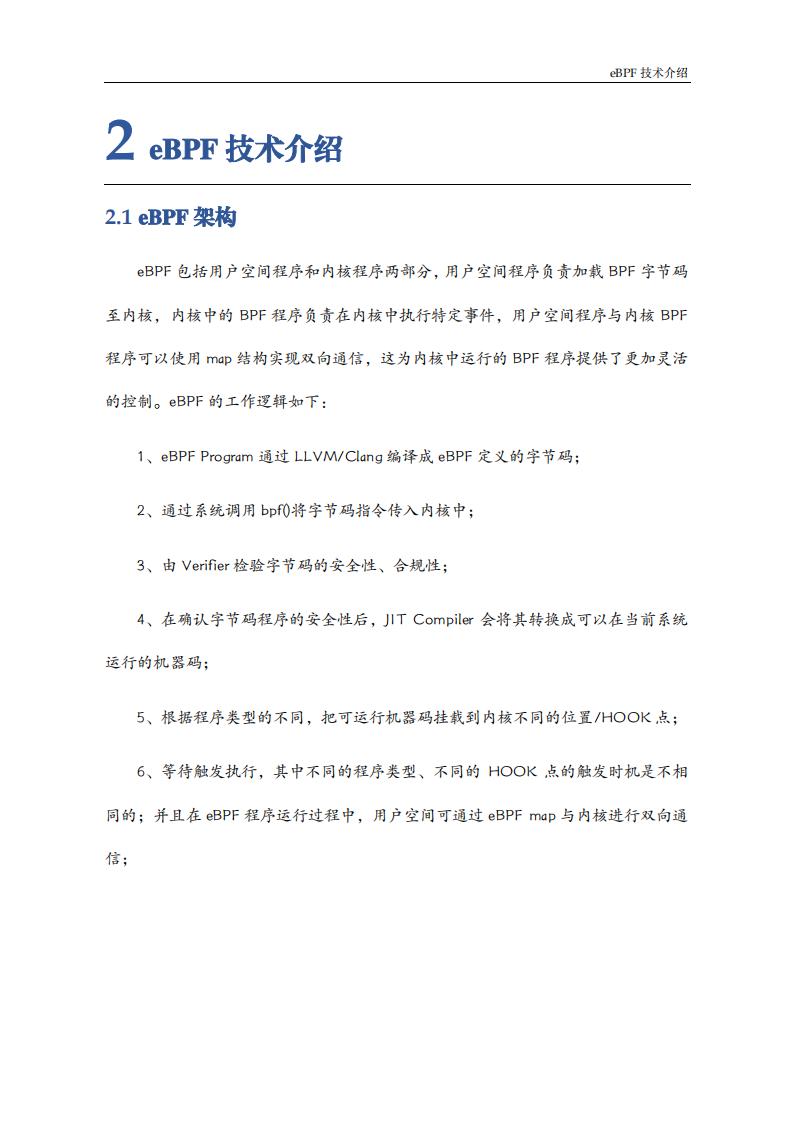 eBPF 技术介绍

2 eBPF 技术介绍

2.1 eBPF 架构

eBPF 包括用户空间程序和内核程序两部分，用户空间程序负责加载 BPF 字节码至内核，内核中的 BPF 程序负责在内核中执行特定事件，用户空间程序与内核 BPF 程序可以使用 map 结构实现双向通信，这为内核中运行的 BPF 程序提供了更加灵活的控制。eBPF 的工作逻辑如下：

1、eBPF Program 通过 LLVM/Clang 编译成 eBPF 定义的字节码；

2、通过系统调用 bpf()将字节码指令传入内核中；

3、由 Verifier 检验字节码的安全性、合规性；

4、在确认字节码程序的安全性后，JIT Compiler 会将其转换成可以在当前系统运行的机器码；

5、根据程序类型的不同，把可运行机器码挂载到内核不同的位置/HOOK 点；

6、等待触发执行，其中不同的程序类型、不同的 HOOK 点的触发时机是不相同的；并且在 eBPF 程序运行过程中，用户空间可通过 eBPF map 与内核进行双向通信；